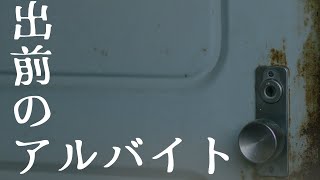 出前のアルバイト